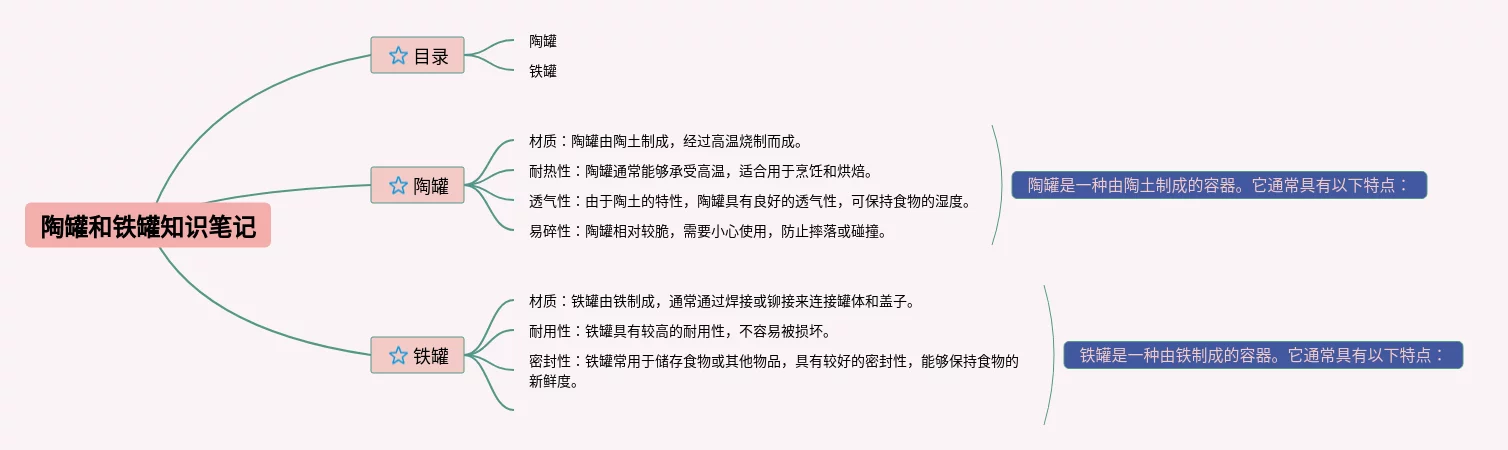 陶罐和铁罐知识笔记

目录

陶罐

铁罐

陶罐

材质：陶罐由陶土制成，经过高温烧制而成。

耐热性：陶罐通常能够承受高温，适合用于烹饪和烘焙。

透气性：由于陶土的特性，陶罐具有良好的透气性，可保持食物的湿度。

易碎性：陶罐相对较脆，需要小心使用，防止摔落或碰撞。

陶罐是一种由陶土制成的容器。它通常具有以下特点：

铁罐

材质：铁罐由铁制成，通常通过焊接或铆接来连接罐体和盖子。

耐用性：铁罐具有较高的耐用性，不容易被损坏。

密封性：铁罐常用于储存食物或其他物品，具有较好的密封性，能够保持食物的新鲜度。

铁罐是一种由铁制成的容器。它通常具有以下特点：